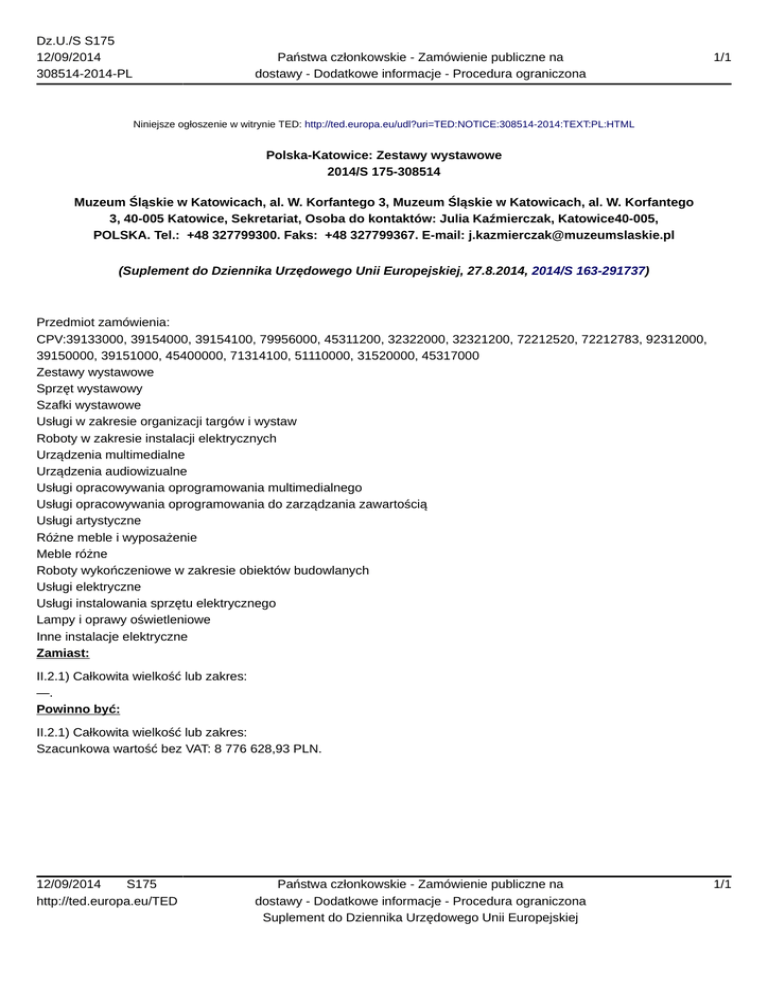 Dz.U./S S175
12/09/2014
308514-2014-PL

Państwa członkowskie - Zamówienie publiczne na dostawy - Dodatkowe informacje - Procedura ograniczona

1/1

Niniejsze ogłoszenie w witrynie TED: http://ted.europa.eu/udl?uri=TED:NOTICE:308514-2014:TEXT:PL:HTML

Polska-Katowice: Zestawy wystawowe
2014/S 175-308514

Muzeum Śląskie w Katowicach, al. W. Korfantego 3, Muzeum Śląskie w Katowicach, al. W. Korfantego 3, 40-005 Katowice, Sekretariat, Osoba do kontaktów: Julia Kaźmierczak, Katowice40-005, POLSKA. Tel.: +48 327799300. Faks: +48 327799367. E-mail: j.kazmierczak@muzeumslaskie.pl

(Suplement do Dziennika Urzędowego Unii Europejskiej, 27.8.2014, 2014/S 163-291737)

Przedmiot zamówienia:
CPV:39133000, 39154000, 39154100, 79956000, 45311200, 32322000, 32321200, 72212520, 72212783, 92312000, 39150000, 39151000, 45400000, 71314100, 51110000, 31520000, 45317000
Zestawy wystawowe
Sprzęt wystawowy
Szafki wystawowe
Usługi w zakresie organizacji targów i wystaw
Roboty w zakresie instalacji elektrycznych
Urządzenia multimedialne
Urządzenia audiowizualne
Usługi opracowywania oprogramowania multimedialnego
Usługi opracowywania oprogramowania do zarządzania zawartością
Usługi artystyczne
Różne meble i wyposażenie
Meble różne
Roboty wykończeniowe w zakresie obiektów budowlanych
Usługi elektryczne
Usługi instalowania sprzętu elektrycznego
Lampy i oprawy oświetleniowe
Inne instalacje elektryczne
Zamiast:
II.2.1) Całkowita wielkość lub zakres:
—.
Powinno być:
II.2.1) Całkowita wielkość lub zakres:
Szacunkowa wartość bez VAT: 8 776 628,93 PLN.

12/09/2014 S175
http://ted.europa.eu/TED

Państwa członkowskie - Zamówienie publiczne na dostawy - Dodatkowe informacje - Procedura ograniczona
Suplement do Dziennika Urzędowego Unii Europejskiej

1/1